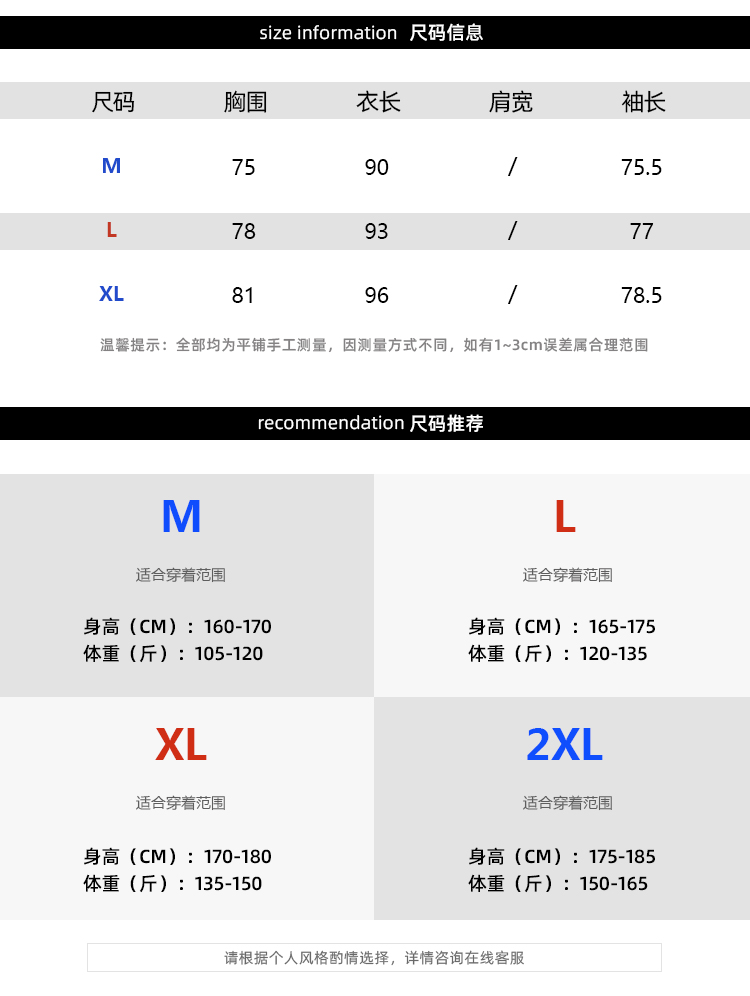 size information 尺码信息

| 尺码 | 胸围 | 衣长 | 肩宽 | 袖长 |
|---|---|---|---|---|
| M | 75 | 90 | / | 75.5 |
| L | 78 | 93 | / | 77 |
| XL | 81 | 96 | / | 78.5 |

温馨提示：全部均为平铺手工测量，因测量方式不同，如有1~3cm误差属合理范围

recommendation 尺码推荐

M

适合穿着范围

身高（CM）：160-170
体重（斤）：105-120

L

适合穿着范围

身高（CM）：165-175
体重（斤）：120-135

XL

适合穿着范围

身高（CM）：170-180
体重（斤）：135-150

2XL

适合穿着范围

身高（CM）：175-185
体重（斤）：150-165

请根据个人风格酌情选择，详情咨询在线客服